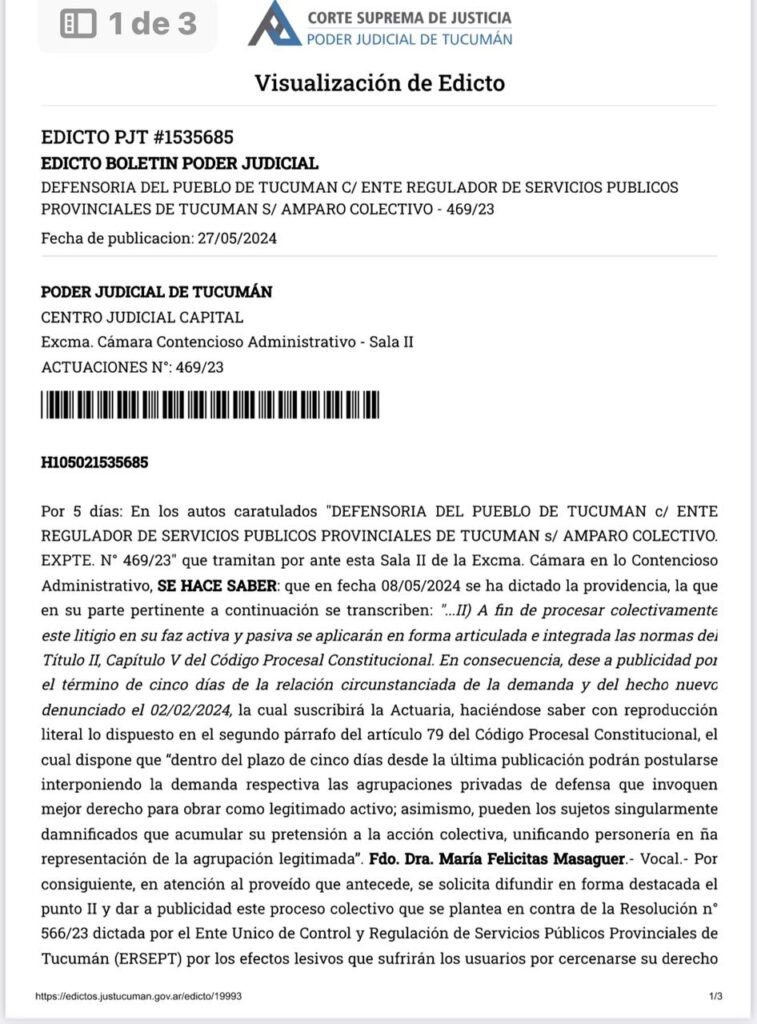 1 de 3

CORTE SUPREMA DE JUSTICIA
PODER JUDICIAL DE TUCUMÁN

Visualización de Edicto

EDICTO PJT #1535685
EDICTO BOLETIN PODER JUDICIAL
DEFENSORIA DEL PUEBLO DE TUCUMAN C/ ENTE REGULADOR DE SERVICIOS PUBLICOS PROVINCIALES DE TUCUMAN S/ AMPARO COLECTIVO - 469/23
Fecha de publicacion: 27/05/2024

PODER JUDICIAL DE TUCUMÁN
CENTRO JUDICIAL CAPITAL
Excma. Cámara Contencioso Administrativo - Sala II
ACTUACIONES N°: 469/23

H105021535685

Por 5 días: En los autos caratulados "DEFENSORIA DEL PUEBLO DE TUCUMAN c/ ENTE REGULADOR DE SERVICIOS PUBLICOS PROVINCIALES DE TUCUMAN s/ AMPARO COLECTIVO. EXPTE. N° 469/23" que tramitan por ante esta Sala II de la Excma. Cámara en lo Contencioso Administrativo, SE HACE SABER: que en fecha 08/05/2024 se ha dictado la providencia, la que en su parte pertinente a continuación se transcriben: "...II) A fin de procesar colectivamente este litigio en su faz activa y pasiva se aplicarán en forma articulada e integrada las normas del Título II, Capítulo V del Código Procesal Constitucional. En consecuencia, dese a publicidad por el término de cinco días de la relación circunstanciada de la demanda y del hecho nuevo denunciado el 02/02/2024, la cual suscribirá la Actuaria, haciéndose saber con reproducción literal lo dispuesto en el segundo párrafo del artículo 79 del Código Procesal Constitucional, el cual dispone que "dentro del plazo de cinco días desde la última publicación podrán postularse interponiendo la demanda respectiva las agrupaciones privadas de defensa que invoquen mejor derecho para obrar como legitimado activo; asimismo, pueden los sujetos singularmente damnificados que acumular su pretensión a la acción colectiva, unificando personería en ña representación de la agrupación legitimada". Fdo. Dra. María Felicitas Masaguer.- Vocal.- Por consiguiente, en atención al proveído que antecede, se solicita difundir en forma destacada el punto II y dar a publicidad este proceso colectivo que se plantea en contra de la Resolución n° 566/23 dictada por el Ente Unico de Control y Regulación de Servicios Públicos Provinciales de Tucumán (ERSEPT) por los efectos lesivos que sufrirán los usuarios por cercenarse su derecho

https://edictos.justucuman.gov.ar/edicto/19993
1/3